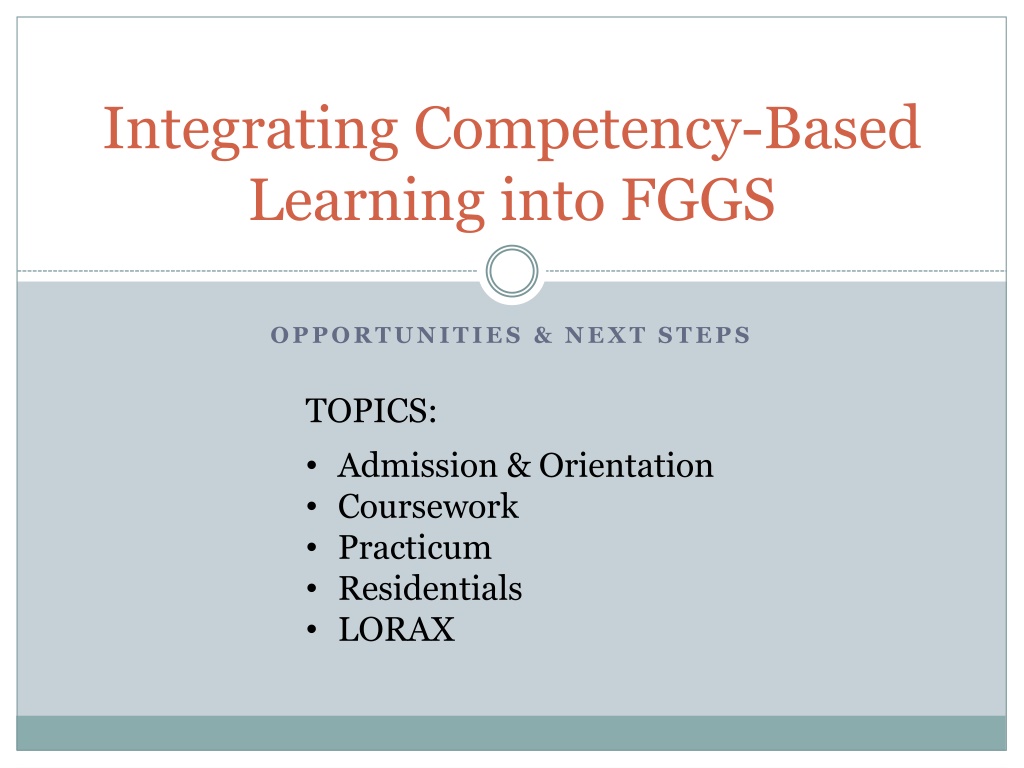 Integrating Competency-Based Learning into FGGS

OPPORTUNITIES & NEXT STEPS

TOPICS:

• Admission & Orientation
• Coursework
• Practicum
• Residentials
• LORAX